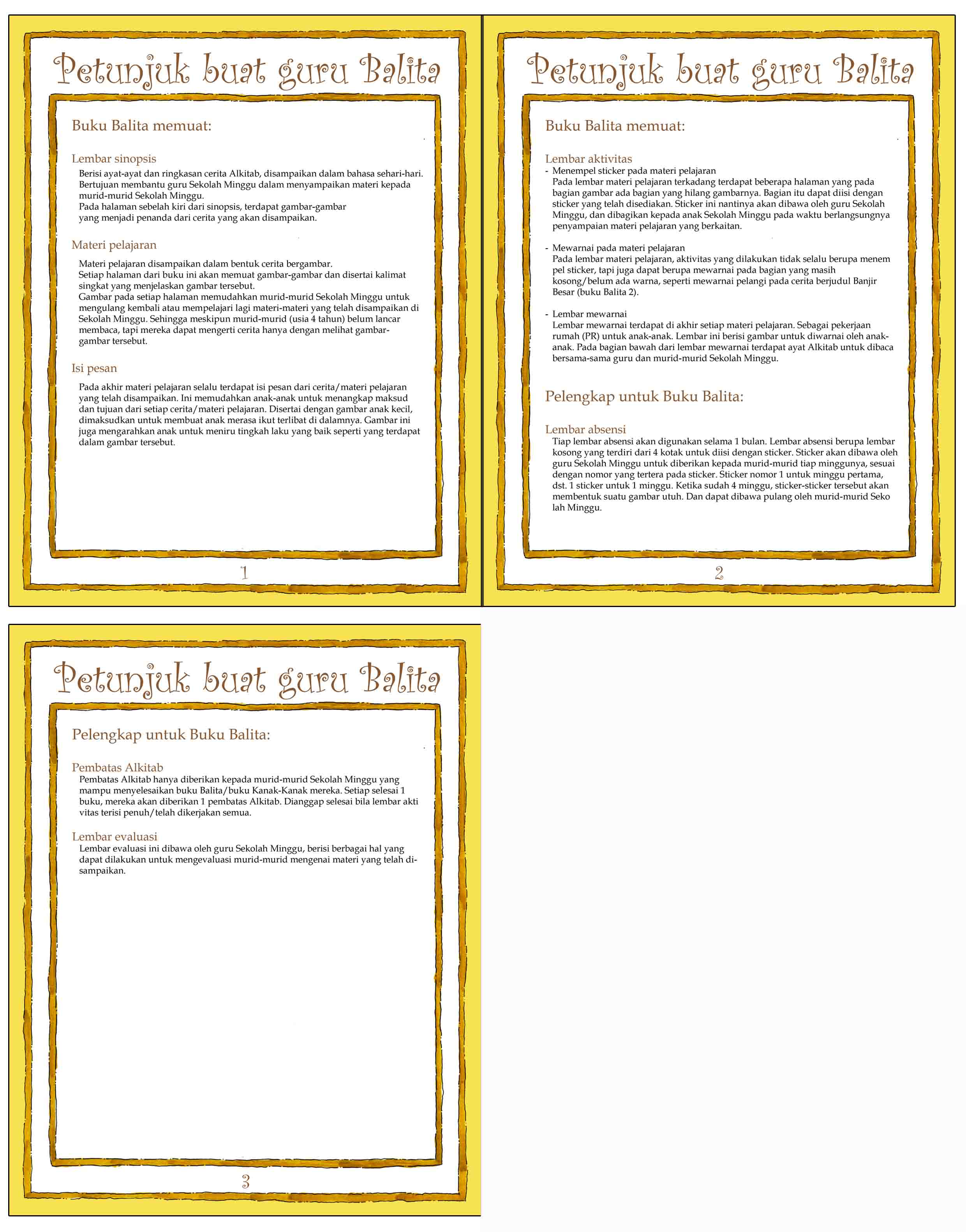 Petunjuk buat guru Balita

Buku Balita memuat:

Lembar sinopsis
Berisi ayat-ayat dan ringkasan cerita Alkitab, disampaikan dalam bahasa sehari-hari. Bertujuan membantu guru Sekolah Minggu dalam menyampaikan materi kepada murid-murid Sekolah Minggu.
Pada halaman sebelah kiri dari sinopsis, terdapat gambar-gambar yang menjadi penanda dari cerita yang akan disampaikan.

Materi pelajaran
Materi pelajaran disampaikan dalam bentuk cerita bergambar.
Setiap halaman dari buku ini akan memuat gambar-gambar dan disertai kalimat singkat yang menjelaskan gambar tersebut.
Gambar pada setiap halaman memudahkan murid-murid Sekolah Minggu untuk mengulang kembali atau mempelajari lagi materi-materi yang telah disampaikan di Sekolah Minggu. Sehingga meskipun murid-murid (usia 4 tahun) belum lancar membaca, tapi mereka dapat mengerti cerita hanya dengan melihat gambar-gambar tersebut.

Isi pesan
Pada akhir materi pelajaran selalu terdapat isi pesan dari cerita/materi pelajaran yang telah disampaikan. Ini memudahkan anak-anak untuk menangkap maksud dan tujuan dari setiap cerita/materi pelajaran. Disertai dengan gambar anak kecil, dimaksudkan untuk membuat anak merasa ikut terlibat di dalamnya. Gambar ini juga mengarahkan anak untuk meniru tingkah laku yang baik seperti yang terdapat dalam gambar tersebut.

1

Petunjuk buat guru Balita

Buku Balita memuat:

Lembar aktivitas
- Menempel sticker pada materi pelajaran
Pada lembar materi pelajaran terkadang terdapat beberapa halaman yang pada bagian gambar ada bagian yang hilang gambarnya. Bagian itu dapat diisi dengan sticker yang telah disediakan. Sticker ini nantinya akan dibawa oleh guru Sekolah Minggu, dan dibagikan kepada anak Sekolah Minggu pada waktu berlangsungnya penyampaian materi pelajaran yang berkaitan.

- Mewarnai pada materi pelajaran
Pada lembar materi pelajaran, aktivitas yang dilakukan tidak selalu berupa menem pel sticker, tapi juga dapat berupa mewarnai pada bagian yang masih kosong/belum ada warna, seperti mewarnai pelangi pada cerita berjudul Banjir Besar (buku Balita 2).

- Lembar mewarnai
Lembar mewarnai terdapat di akhir setiap materi pelajaran. Sebagai pekerjaan rumah (PR) untuk anak-anak. Lembar ini berisi gambar untuk diwarnai oleh anak-anak. Pada bagian bawah dari lembar mewarnai terdapat ayat Alkitab untuk dibaca bersama-sama guru dan murid-murid Sekolah Minggu.

Pelengkap untuk Buku Balita:

Lembar absensi
Tiap lembar absensi akan digunakan selama 1 bulan. Lembar absensi berupa lembar kosong yang terdiri dari 4 kotak untuk diisi dengan sticker. Sticker akan dibawa oleh guru Sekolah Minggu untuk diberikan kepada murid-murid tiap minggunya, sesuai dengan nomor yang tertera pada sticker. Sticker nomor 1 untuk minggu pertama, dst. 1 sticker untuk 1 minggu. Ketika sudah 4 minggu, sticker-sticker tersebut akan membentuk suatu gambar utuh. Dan dapat dibawa pulang oleh murid-murid Seko lah Minggu.

2

Petunjuk buat guru Balita

Pelengkap untuk Buku Balita:

Pembatas Alkitab
Pembatas Alkitab hanya diberikan kepada murid-murid Sekolah Minggu yang mampu menyelesaikan buku Balita/buku Kanak-Kanak mereka. Setiap selesai 1 buku, mereka akan diberikan 1 pembatas Alkitab. Dianggap selesai bila lembar akti vitas terisi penuh/telah dikerjakan semua.

Lembar evaluasi
Lembar evaluasi ini dibawa oleh guru Sekolah Minggu, berisi berbagai hal yang dapat dilakukan untuk mengevaluasi murid-murid mengenai materi yang telah disampaikan.

3